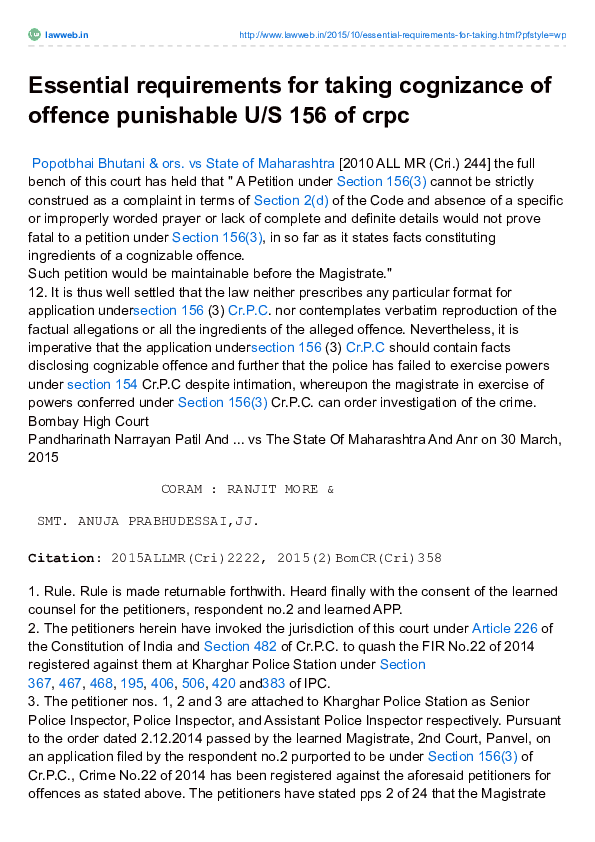 lawweb.in http://www.lawweb.in/2015/10/essential-requirements-for-taking.html?pfstyle=wp

Essential requirements for taking cognizance of offence punishable U/S 156 of crpc

Popotbhai Bhutani & ors. vs State of Maharashtra [2010 ALL MR (Cri.) 244] the full bench of this court has held that " A Petition under Section 156(3) cannot be strictly construed as a complaint in terms of Section 2(d) of the Code and absence of a specific or improperly worded prayer or lack of complete and definite details would not prove fatal to a petition under Section 156(3), in so far as it states facts constituting ingredients of a cognizable offence.
Such petition would be maintainable before the Magistrate."
12. It is thus well settled that the law neither prescribes any particular format for application undersection 156 (3) Cr.P.C. nor contemplates verbatim reproduction of the factual allegations or all the ingredients of the alleged offence. Nevertheless, it is imperative that the application undersection 156 (3) Cr.P.C should contain facts disclosing cognizable offence and further that the police has failed to exercise powers under section 154 Cr.P.C despite intimation, whereupon the magistrate in exercise of powers conferred under Section 156(3) Cr.P.C. can order investigation of the crime.
Bombay High Court
Pandharinath Narrayan Patil And ... vs The State Of Maharashtra And Anr on 30 March, 2015

CORAM : RANJIT MORE &

SMT. ANUJA PRABHUDESSAI,JJ.

Citation: 2015ALLMR(Cri)2222, 2015(2)BomCR(Cri)358

1. Rule. Rule is made returnable forthwith. Heard finally with the consent of the learned counsel for the petitioners, respondent no.2 and learned APP.
2. The petitioners herein have invoked the jurisdiction of this court under Article 226 of the Constitution of India and Section 482 of Cr.P.C. to quash the FIR No.22 of 2014 registered against them at Kharghar Police Station under Section 367, 467, 468, 195, 406, 506, 420 and383 of IPC.
3. The petitioner nos. 1, 2 and 3 are attached to Kharghar Police Station as Senior Police Inspector, Police Inspector, and Assistant Police Inspector respectively. Pursuant to the order dated 2.12.2014 passed by the learned Magistrate, 2nd Court, Panvel, on an application filed by the respondent no.2 purported to be under Section 156(3) of Cr.P.C., Crime No.22 of 2014 has been registered against the aforesaid petitioners for offences as stated above. The petitioners have stated pps 2 of 24 that the Magistrate